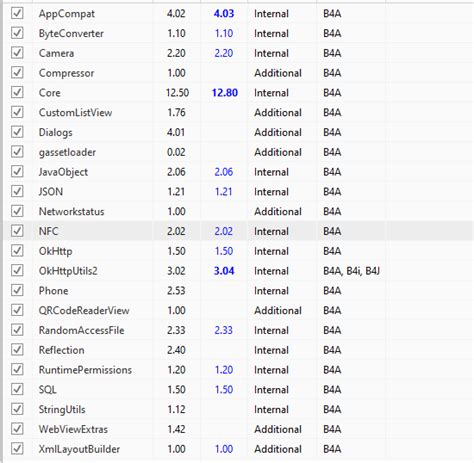 | | | | | | |
|---|---|---|---|---|---|
| ☑ | AppCompat | 4.02 | 4.03 | Internal | B4A |
| ☑ | ByteConverter | 1.10 | 1.10 | Internal | B4A |
| ☑ | Camera | 2.20 | 2.20 | Internal | B4A |
| ☑ | Compressor | 1.00 | | Additional | B4A |
| ☑ | Core | 12.50 | 12.80 | Internal | B4A |
| ☑ | CustomListView | 1.76 | | Additional | B4A |
| ☑ | Dialogs | 4.01 | | Additional | B4A |
| ☑ | gassetloader | 0.02 | | Additional | B4A |
| ☑ | JavaObject | 2.06 | 2.06 | Internal | B4A |
| ☑ | JSON | 1.21 | 1.21 | Internal | B4A |
| ☑ | Networkstatus | 1.00 | | Additional | B4A |
| ☑ | NFC | 2.02 | 2.02 | Internal | B4A |
| ☑ | OkHttp | 1.50 | 1.50 | Internal | B4A |
| ☑ | OkHttpUtils2 | 3.02 | 3.04 | Internal | B4A, B4i, B4J |
| ☑ | Phone | 2.53 | | Internal | B4A |
| ☑ | QRCodeReaderView | 1.00 | | Additional | B4A |
| ☑ | RandomAccessFile | 2.33 | 2.33 | Internal | B4A |
| ☑ | Reflection | 2.40 | | Internal | B4A |
| ☑ | RuntimePermissions | 1.20 | 1.20 | Internal | B4A |
| ☑ | SQL | 1.50 | 1.50 | Internal | B4A |
| ☑ | StringUtils | 1.12 | | Internal | B4A |
| ☑ | WebViewExtras | 1.42 | | Additional | B4A |
| ☑ | XmlLayoutBuilder | 1.00 | 1.00 | Additional | B4A |